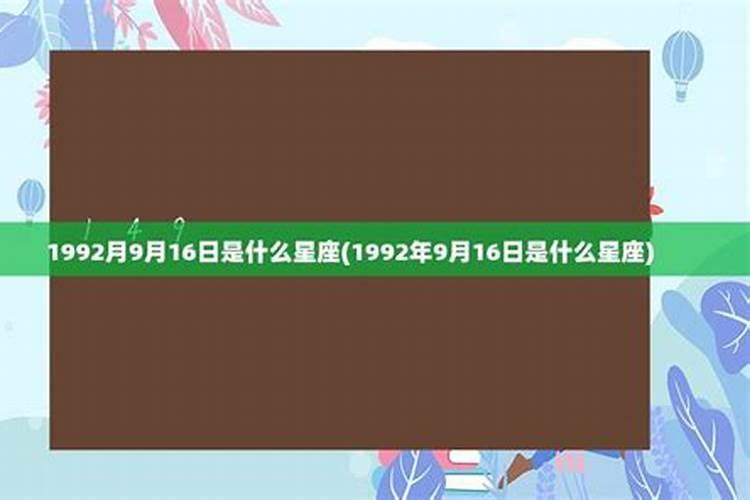 1 4 9

1992月9月16日是什么星座(1992年9月16日是什么星座)